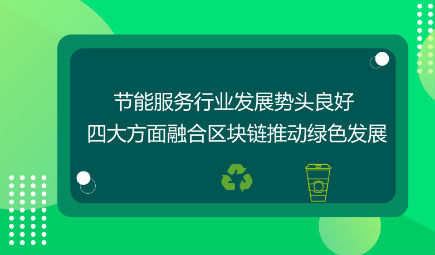 节能服务行业发展势头良好
四大方面融合区块链推动绿色发展